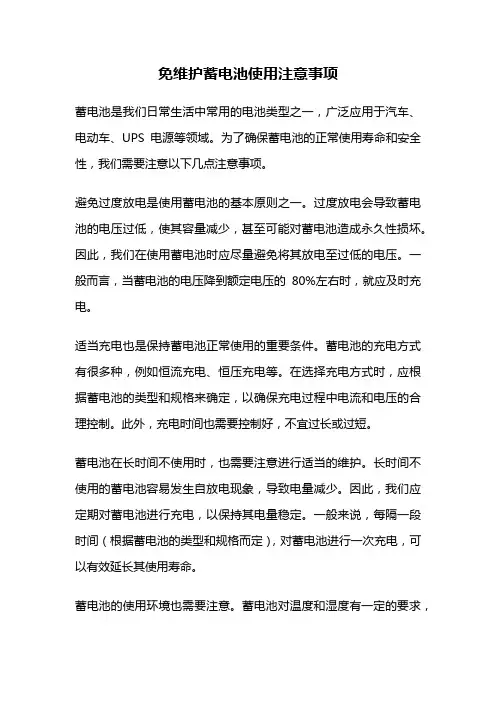 免维护蓄电池使用注意事项

蓄电池是我们日常生活中常用的电池类型之一，广泛应用于汽车、电动车、UPS 电源等领域。为了确保蓄电池的正常使用寿命和安全性，我们需要注意以下几点注意事项。

避免过度放电是使用蓄电池的基本原则之一。过度放电会导致蓄电池的电压过低，使其容量减少，甚至可能对蓄电池造成永久性损坏。因此，我们在使用蓄电池时应尽量避免将其放电至过低的电压。一般而言，当蓄电池的电压降到额定电压的 80%左右时，就应及时充电。

适当充电也是保持蓄电池正常使用的重要条件。蓄电池的充电方式有很多种，例如恒流充电、恒压充电等。在选择充电方式时，应根据蓄电池的类型和规格来确定，以确保充电过程中电流和电压的合理控制。此外，充电时间也需要控制好，不宜过长或过短。

蓄电池在长时间不使用时，也需要注意进行适当的维护。长时间不使用的蓄电池容易发生自放电现象，导致电量减少。因此，我们应定期对蓄电池进行充电，以保持其电量稳定。一般来说，每隔一段时间（根据蓄电池的类型和规格而定），对蓄电池进行一次充电，可以有效延长其使用寿命。

蓄电池的使用环境也需要注意。蓄电池对温度和湿度有一定的要求，